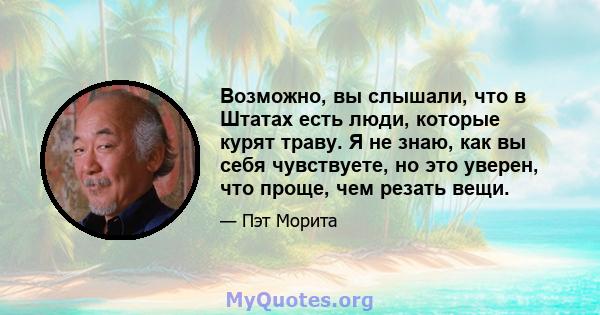 Возможно, вы слышали, что в Штатах есть люди, которые курят траву. Я не знаю, как вы себя чувствуете, но это уверен, что проще, чем резать вещи.

— Пэт Морита

MyQuotes.org